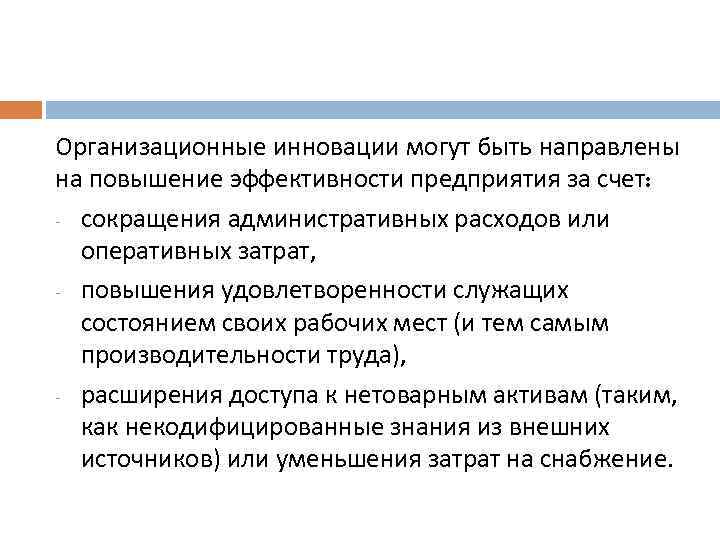 Организационные инновации могут быть направлены на повышение эффективности предприятия за счет:

- сокращения административных расходов или оперативных затрат,
- повышения удовлетворенности служащих состоянием своих рабочих мест (и тем самым производительности труда),
- расширения доступа к нетоварным активам (таким, как некодифицированные знания из внешних источников) или уменьшения затрат на снабжение.